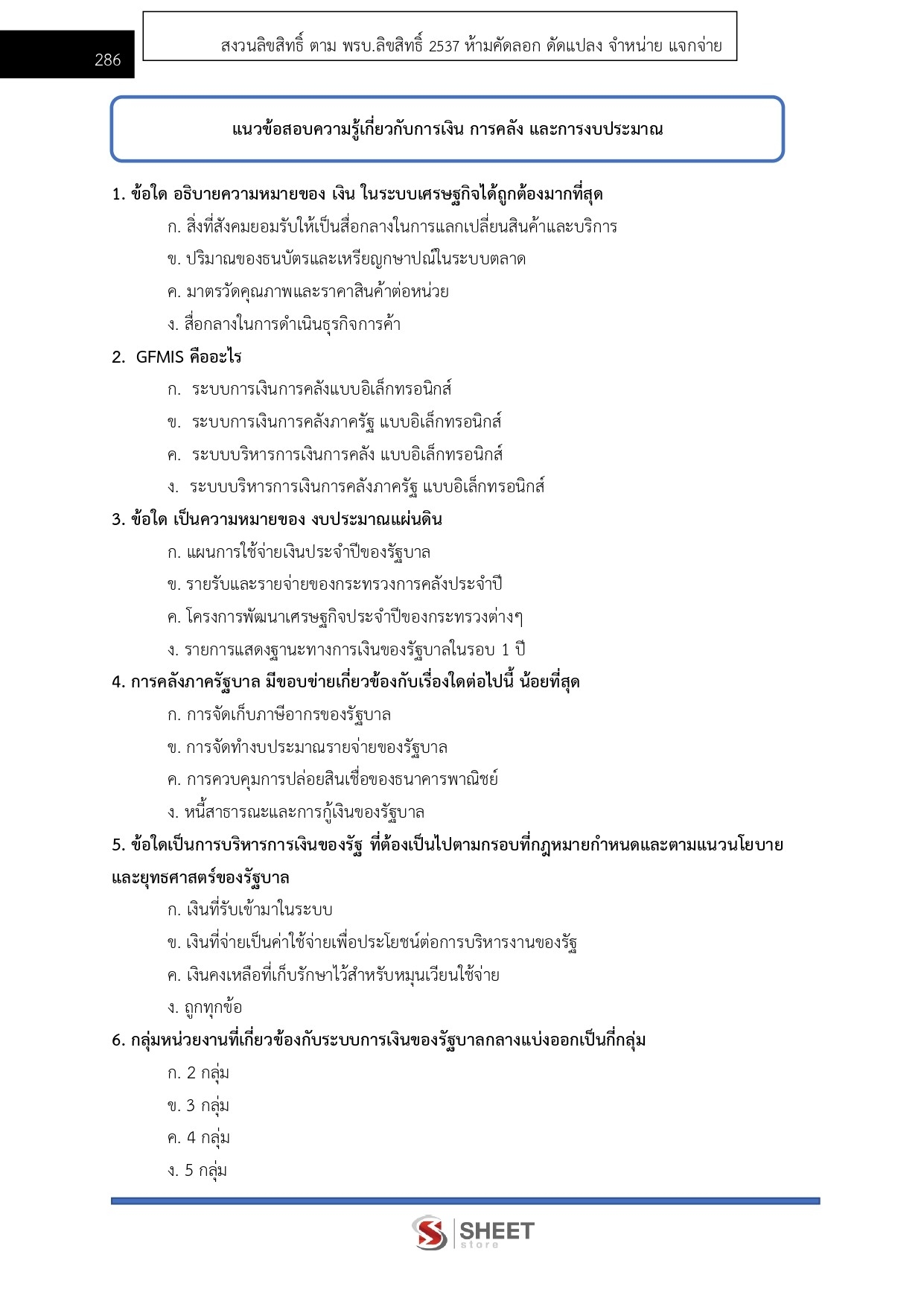 286

สงวนลิขสิทธิ์ ตาม พรบ.ลิขสิทธิ์ 2537 ห้ามคัดลอก ดัดแปลง จำหน่าย แจกจ่าย

แนวข้อสอบความรู้เกี่ยวกับการเงิน การคลัง และการงบประมาณ

1. ข้อใด อธิบายความหมายของ เงิน ในระบบเศรษฐกิจได้ถูกต้องมากที่สุด
ก. สิ่งที่สังคมยอมรับให้เป็นสื่อกลางในการแลกเปลี่ยนสินค้าและบริการ
ข. ปริมาณของธนบัตรและเหรียญกษาปณ์ในระบบตลาด
ค. มาตรวัดคุณภาพและราคาสินค้าต่อหน่วย
ง. สื่อกลางในการดำเนินธุรกิจการค้า

2. GFMIS คืออะไร
ก. ระบบการเงินการคลังแบบอิเล็กทรอนิกส์
ข. ระบบการเงินการคลังภาครัฐ แบบอิเล็กทรอนิกส์
ค. ระบบบริหารการเงินการคลัง แบบอิเล็กทรอนิกส์
ง. ระบบบริหารการเงินการคลังภาครัฐ แบบอิเล็กทรอนิกส์

3. ข้อใด เป็นความหมายของ งบประมาณแผ่นดิน
ก. แผนการใช้จ่ายเงินประจำปีของรัฐบาล
ข. รายรับและรายจ่ายของกระทรวงการคลังประจำปี
ค. โครงการพัฒนาเศรษฐกิจประจำปีของกระทรวงต่างๆ
ง. รายการแสดงฐานะทางการเงินของรัฐบาลในรอบ 1 ปี

4. การคลังภาครัฐบาล มีขอบข่ายเกี่ยวข้องกับเรื่องใดต่อไปนี้ น้อยที่สุด
ก. การจัดเก็บภาษีอากรของรัฐบาล
ข. การจัดทำงบประมาณรายจ่ายของรัฐบาล
ค. การควบคุมการปล่อยสินเชื่อของธนาคารพาณิชย์
ง. หนี้สาธารณะและการกู้เงินของรัฐบาล

5. ข้อใดเป็นการบริหารการเงินของรัฐ ที่ต้องเป็นไปตามกรอบที่กฎหมายกำหนดและตามแนวนโยบายและยุทธศาสตร์ของรัฐบาล
ก. เงินที่รับเข้ามาในระบบ
ข. เงินที่จ่ายเป็นค่าใช้จ่ายเพื่อประโยชน์ต่อการบริหารงานของรัฐ
ค. เงินคงเหลือที่เก็บรักษาไว้สำหรับหมุนเวียนใช้จ่าย
ง. ถูกทุกข้อ

6. กลุ่มหน่วยงานที่เกี่ยวข้องกับระบบการเงินของรัฐบาลกลางแบ่งออกเป็นกี่กลุ่ม
ก. 2 กลุ่ม
ข. 3 กลุ่ม
ค. 4 กลุ่ม
ง. 5 กลุ่ม

SHEET store